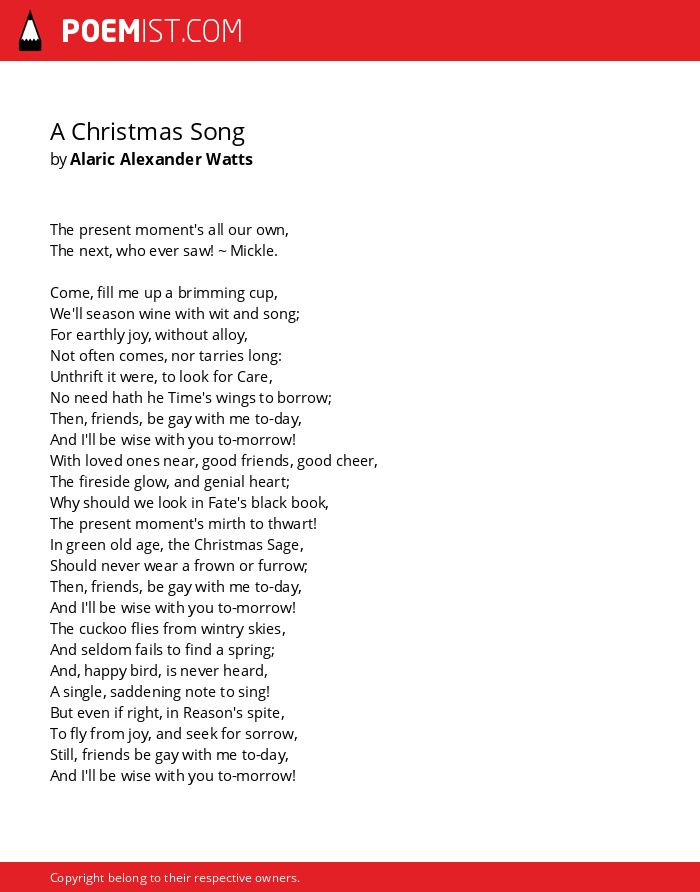 POEMIST.COM

A Christmas Song
by Alaric Alexander Watts

The present moment's all our own,
The next, who ever saw! ~ Mickle.

Come, fill me up a brimming cup,
We'll season wine with wit and song;
For earthly joy, without alloy,
Not often comes, nor tarries long:
Unthrift it were, to look for Care,
No need hath he Time's wings to borrow;
Then, friends, be gay with me to-day,
And I'll be wise with you to-morrow!
With loved ones near, good friends, good cheer,
The fireside glow, and genial heart;
Why should we look in Fate's black book,
The present moment's mirth to thwart!
In green old age, the Christmas Sage,
Should never wear a frown or furrow;
Then, friends, be gay with me to-day,
And I'll be wise with you to-morrow!
The cuckoo flies from wintry skies,
And seldom fails to find a spring;
And, happy bird, is never heard,
A single, saddening note to sing!
But even if right, in Reason's spite,
To fly from joy, and seek for sorrow,
Still, friends be gay with me to-day,
And I'll be wise with you to-morrow!

Copyright belong to their respective owners.